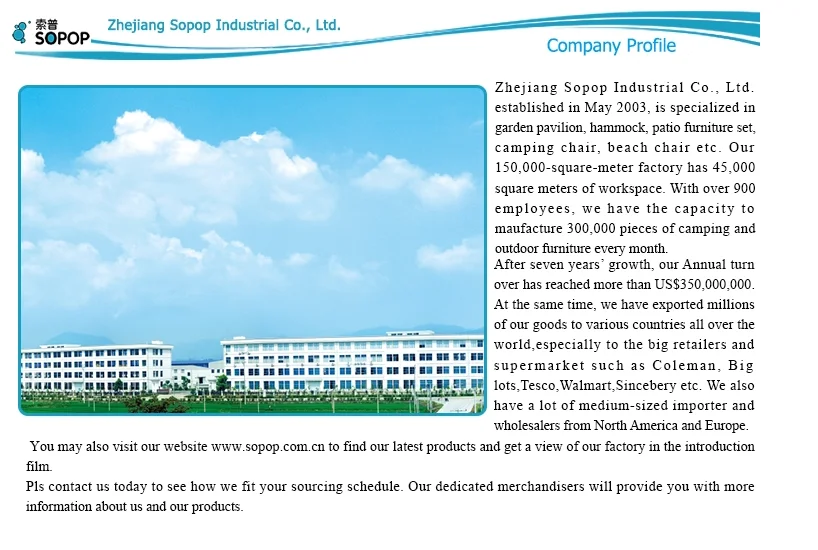 索普
SOPOP

Zhejiang Sopop Industrial Co., Ltd.

Company Profile

Zhejiang Sopop Industrial Co., Ltd. established in May 2003, is specialized in garden pavilion, hammock, patio furniture set, camping chair, beach chair etc. Our 150,000-square-meter factory has 45,000 square meters of workspace. With over 900 employees, we have the capacity to maufacture 300,000 pieces of camping and outdoor furniture every month.

After seven years' growth, our Annual turn over has reached more than US$350,000,000. At the same time, we have exported millions of our goods to various countries all over the world,especially to the big retailers and supermarket such as Coleman, Big lots,Tesco,Walmart,Sincebery etc. We also have a lot of medium-sized importer and wholesalers from North America and Europe.

You may also visit our website www.sopop.com.cn to find our latest products and get a view of our factory in the introduction film.

Pls contact us today to see how we fit your sourcing schedule. Our dedicated merchandisers will provide you with more information about us and our products.